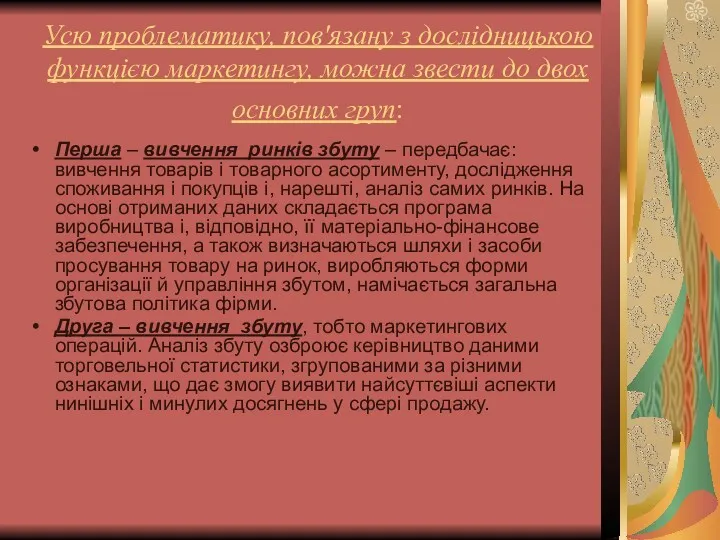 Усю проблематику, пов'язану з дослідницькою функцією маркетингу, можна звести до двох основних груп:

• Перша – вивчення ринків збуту – передбачає: вивчення товарів і товарного асортименту, дослідження споживання і покупців і, нарешті, аналіз самих ринків. На основі отриманих даних складається програма виробництва і, відповідно, її матеріально-фінансове забезпечення, а також визначаються шляхи і засоби просування товару на ринок, виробляються форми організації й управління збутом, намічається загальна збутова політика фірми.
• Друга – вивчення збуту, тобто маркетингових операцій. Аналіз збуту озброює керівництво даними торговельної статистики, згрупованими за різними ознаками, що дає змогу виявити найсуттєвіші аспекти нинішніх і минулих досягнень у сфері продажу.